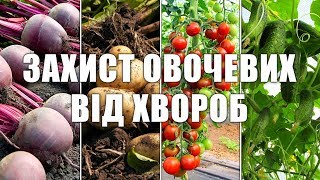 ЗАХИСТ ОВОЧЕВИХ ВІД ХВОРОБ